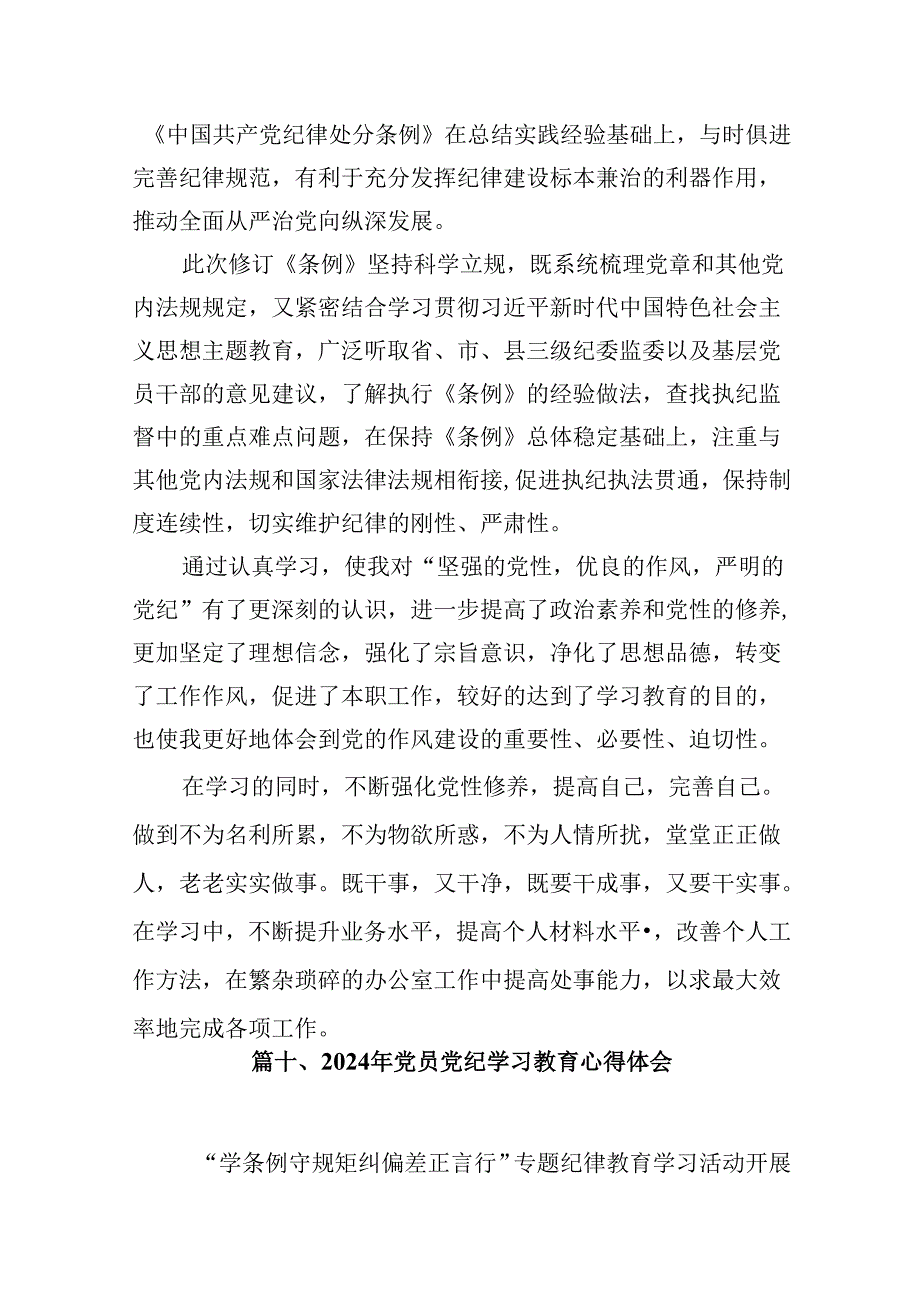 《中国共产党纪律处分条例》在总结实践经验基础上，与时俱进完善纪律规范，有利于充分发挥纪律建设标本兼治的利器作用，推动全面从严治党向纵深发展。

此次修订《条例》坚持科学立规，既系统梳理党章和其他党内法规规定，又紧密结合学习贯彻习近平新时代中国特色社会主义思想主题教育，广泛听取省、市、县三级纪委监委以及基层党员干部的意见建议，了解执行《条例》的经验做法，查找执纪监督中的重点难点问题，在保持《条例》总体稳定基础上，注重与其他党内法规和国家法律法规相衔接，促进执纪执法贯通，保持制度连续性，切实维护纪律的刚性、严肃性。

通过认真学习，使我对“坚强的党性，优良的作风，严明的党纪”有了更深刻的认识，进一步提高了政治素养和党性的修养，更加坚定了理想信念，强化了宗旨意识，净化了思想品德，转变了工作作风，促进了本职工作，较好的达到了学习教育的目的，也使我更好地体会到党的作风建设的重要性、必要性、迫切性。

在学习的同时，不断强化党性修养，提高自己，完善自己。做到不为名利所累，不为物欲所惑，不为人情所扰，堂堂正正做人，老老实实做事。既干事，又干净，既要干成事，又要干实事。在学习中，不断提升业务水平，提高个人材料水平•，改善个人工作方法，在繁杂琐碎的办公室工作中提高处事能力，以求最大效率地完成各项工作。

篇十、2024年党员党纪学习教育心得体会

“学条例守规矩纠偏差正言行”专题纪律教育学习活动开展